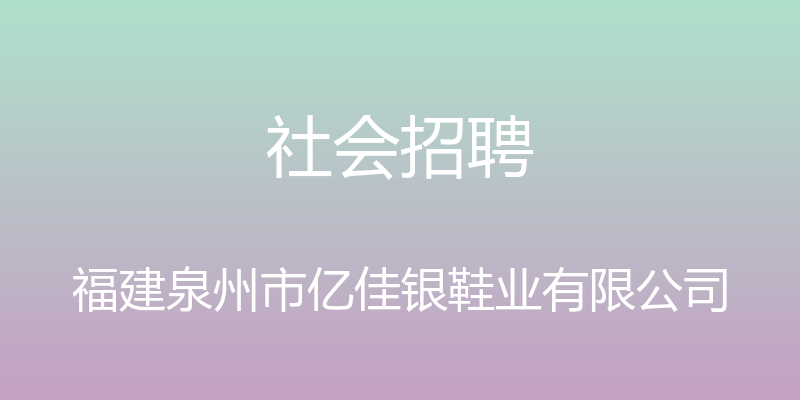 社会招聘

福建泉州市亿佳银鞋业有限公司